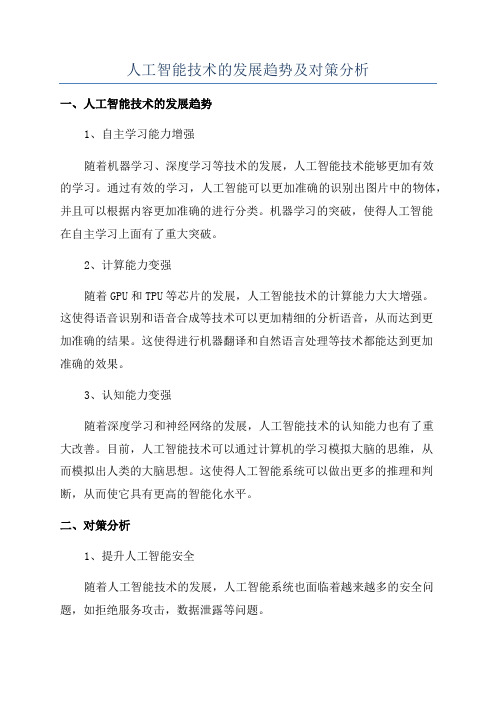 人工智能技术的发展趋势及对策分析

一、人工智能技术的发展趋势

1、自主学习能力增强

随着机器学习、深度学习等技术的发展，人工智能技术能够更加有效的学习。通过有效的学习，人工智能可以更加准确的识别出图片中的物体，并且可以根据内容更加准确的进行分类。机器学习的突破，使得人工智能在自主学习上面有了重大突破。

2、计算能力变强

随着GPU和TPU等芯片的发展，人工智能技术的计算能力大大增强。这使得语音识别和语音合成等技术可以更加精细的分析语音，从而达到更加准确的结果。这使得进行机器翻译和自然语言处理等技术都能达到更加准确的效果。

3、认知能力变强

随着深度学习和神经网络的发展，人工智能技术的认知能力也有了重大改善。目前，人工智能技术可以通过计算机的学习模拟大脑的思维，从而模拟出人类的大脑思想。这使得人工智能系统可以做出更多的推理和判断，从而使它具有更高的智能化水平。

二、对策分析

1、提升人工智能安全

随着人工智能技术的发展，人工智能系统也面临着越来越多的安全问题，如拒绝服务攻击，数据泄露等问题。